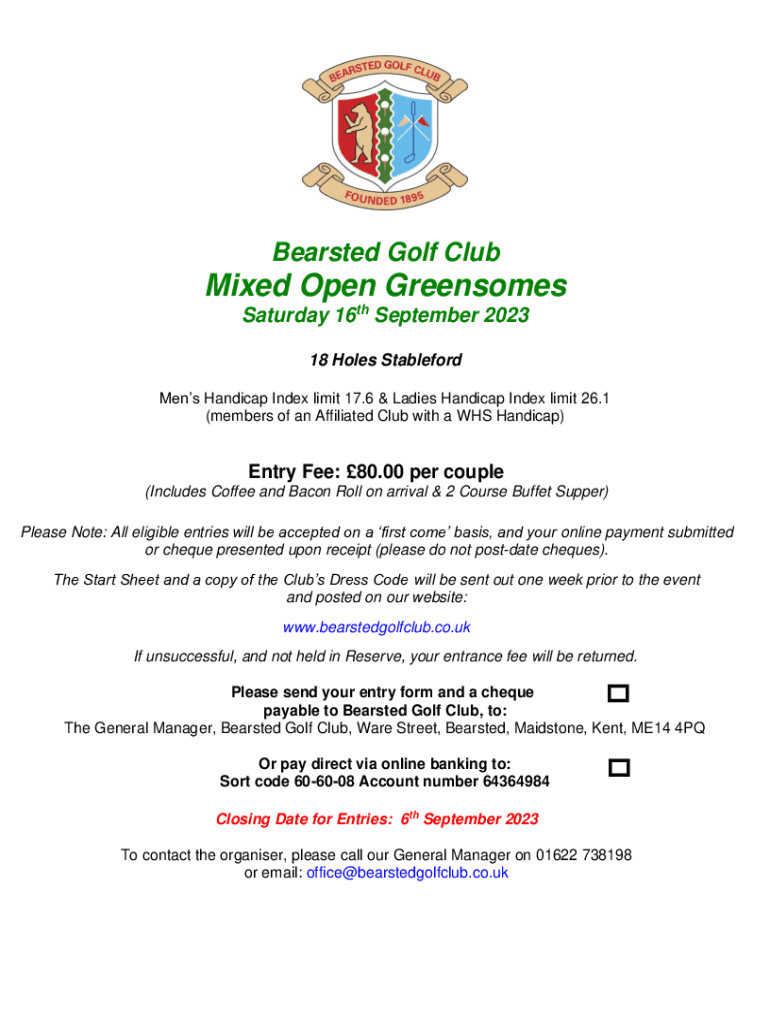 BEARSTED GOLF CLUB

FOUNDED 1895

Bearsted Golf Club

Mixed Open Greensomes

Saturday 16$^{th}$ September 2023

18 Holes Stableford

Men's Handicap Index limit 17.6 & Ladies Handicap Index limit 26.1 (members of an Affiliated Club with a WHS Handicap)

Entry Fee: £80.00 per couple

(Includes Coffee and Bacon Roll on arrival & 2 Course Buffet Supper)

Please Note: All eligible entries will be accepted on a 'first come' basis, and your online payment submitted or cheque presented upon receipt (please do not post-date cheques).

The Start Sheet and a copy of the Club's Dress Code will be sent out one week prior to the event and posted on our website:

www.bearstedgolfclub.co.uk

If unsuccessful, and not held in Reserve, your entrance fee will be returned.

Please send your entry form and a cheque payable to Bearsted Golf Club, to:
The General Manager, Bearsted Golf Club, Ware Street, Bearsted, Maidstone, Kent, ME14 4PQ

Or pay direct via online banking to:
Sort code 60-60-08 Account number 64364984

Closing Date for Entries: 6$^{th}$ September 2023

To contact the organiser, please call our General Manager on 01622 738198 or email: office@bearstedgolfclub.co.uk